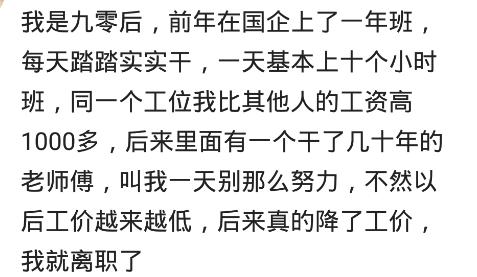 我是九零后，前年在国企上了一年班，每天踏踏实实干，一天基本上十个小时班，同一个工位我比其他人的工资高1000多，后来里面有一个干了几十年的老师傅，叫我一天别那么努力，不然以后工价越来越低，后来真的降了工价，我就离职了